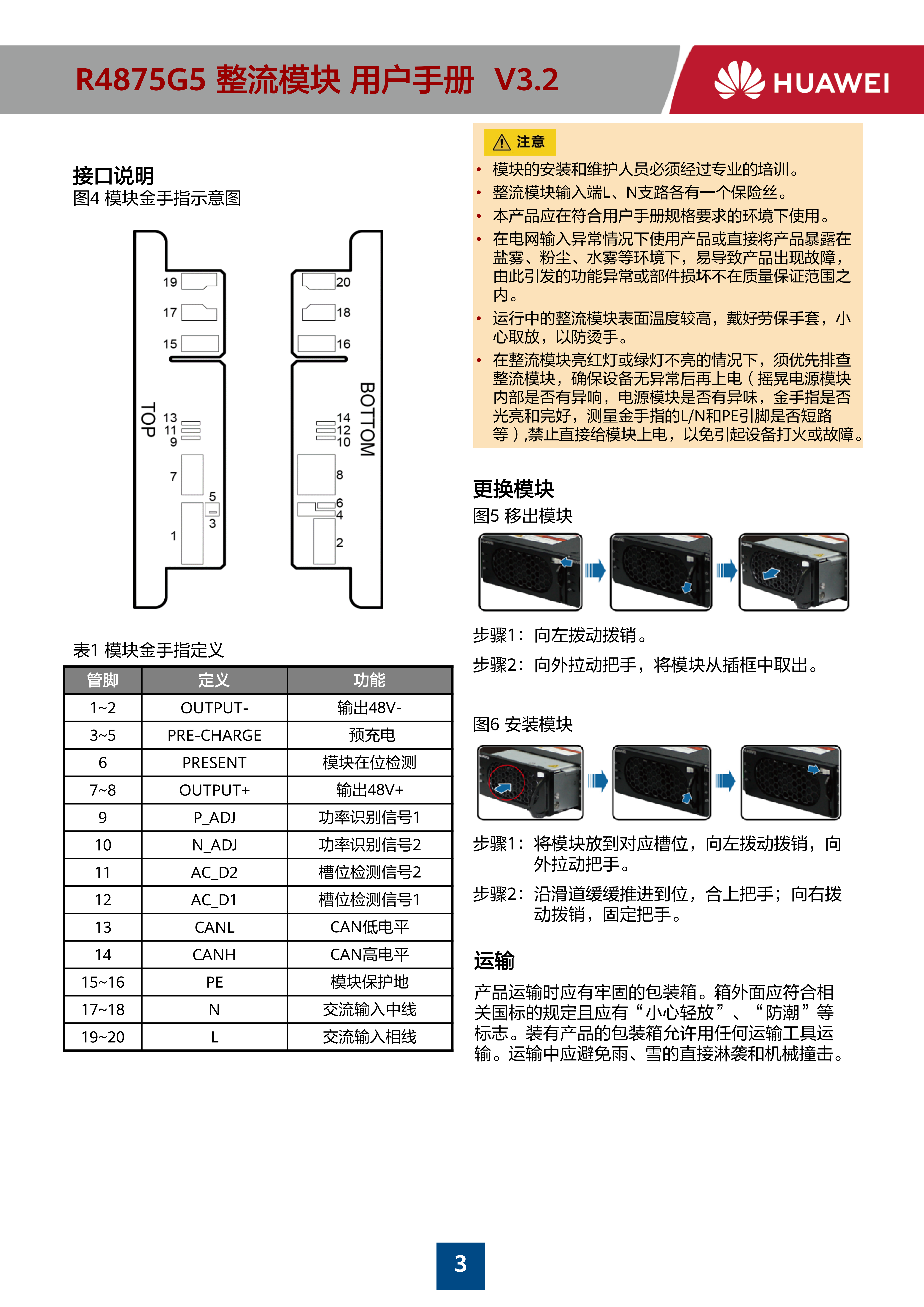 R4875G5 整流模块 用户手册 V3.2

HUAWEI

接口说明
图4 模块金手指示意图

19
17
15
TOP
13
11
9
7
5
3
1

20
18
16
BOTTOM
14
12
10
8
6
4
2

表1 模块金手指定义

| 管脚 | 定义 | 功能 |
|---|---|---|
| 1~2 | OUTPUT- | 输出48V- |
| 3~5 | PRE-CHARGE | 预充电 |
| 6 | PRESENT | 模块在位检测 |
| 7~8 | OUTPUT+ | 输出48V+ |
| 9 | P_ADJ | 功率识别信号1 |
| 10 | N_ADJ | 功率识别信号2 |
| 11 | AC_D2 | 槽位检测信号2 |
| 12 | AC_D1 | 槽位检测信号1 |
| 13 | CANL | CAN低电平 |
| 14 | CANH | CAN高电平 |
| 15~16 | PE | 模块保护地 |
| 17~18 | N | 交流输入中线 |
| 19~20 | L | 交流输入相线 |

注意
• 模块的安装和维护人员必须经过专业的培训。
• 整流模块输入端L、N支路各有一个保险丝。
• 本产品应在符合用户手册规格要求的环境下使用。
• 在电网输入异常情况下使用产品或直接将产品暴露在盐雾、粉尘、水雾等环境下，易导致产品出现故障，由此引发的功能异常或部件损坏不在质量保证范围之内。
• 运行中的整流模块表面温度较高，戴好劳保手套，小心取放，以防烫手。
• 在整流模块亮红灯或绿灯不亮的情况下，须优先排查整流模块，确保设备无异常后再上电（摇晃电源模块内部是否有异响，电源模块是否有异味，金手指是否光亮和完好，测量金手指的L/N和PE引脚是否短路等）,禁止直接给模块上电，以免引起设备打火或故障。

更换模块
图5 移出模块

步骤1：向左拨动拨销。
步骤2：向外拉动把手，将模块从插框中取出。

图6 安装模块

步骤1：将模块放到对应槽位，向左拨动拨销，向外拉动把手。
步骤2：沿滑道缓缓推进到位，合上把手；向右拨动拨销，固定把手。

运输
产品运输时应有牢固的包装箱。箱外面应符合相关国标的规定且应有“小心轻放”、“防潮”等标志。装有产品的包装箱允许用任何运输工具运输。运输中应避免雨、雪的直接淋袭和机械撞击。

3